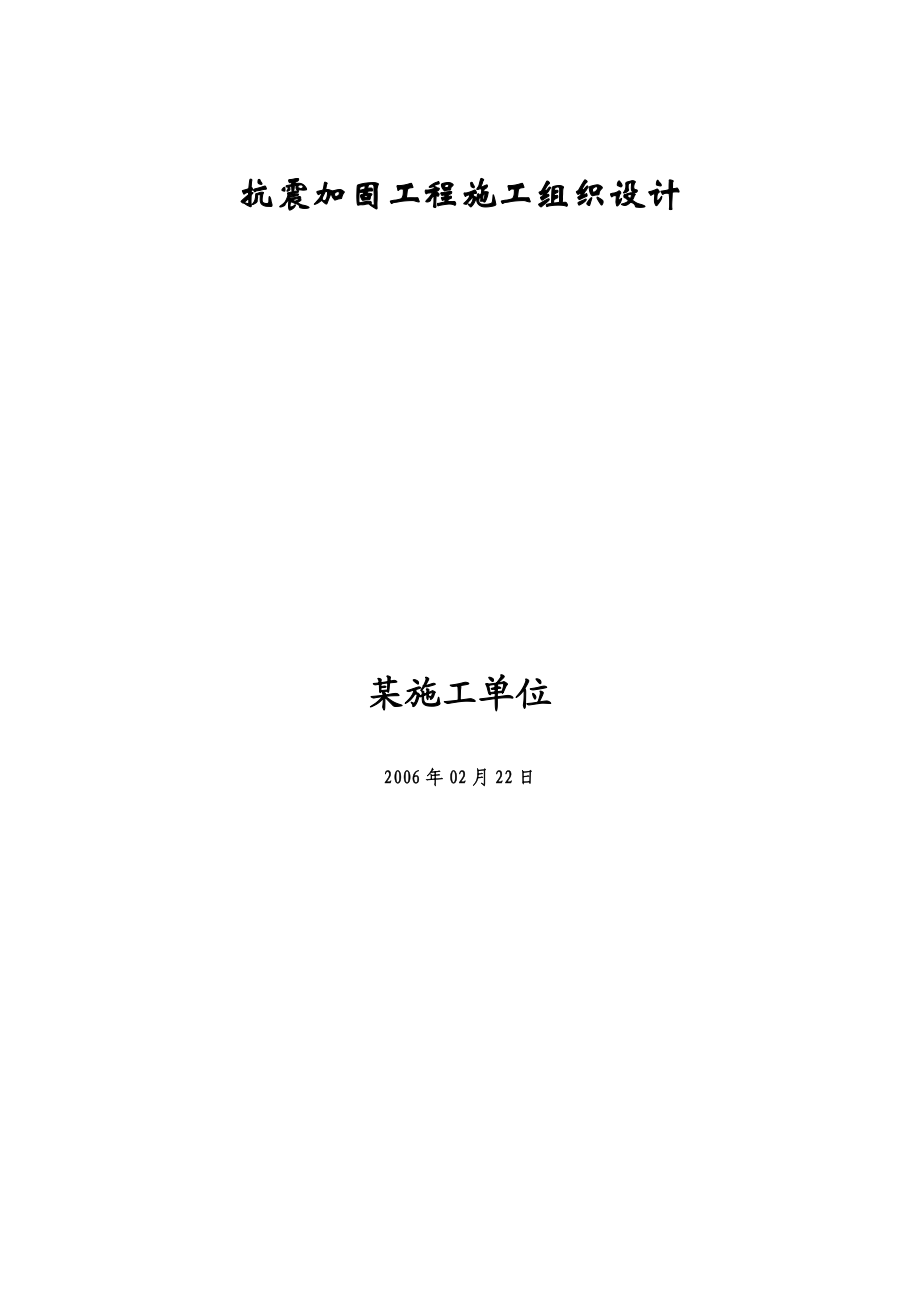 抗震加固工程施工组织设计

某施工单位

2006年02月22日